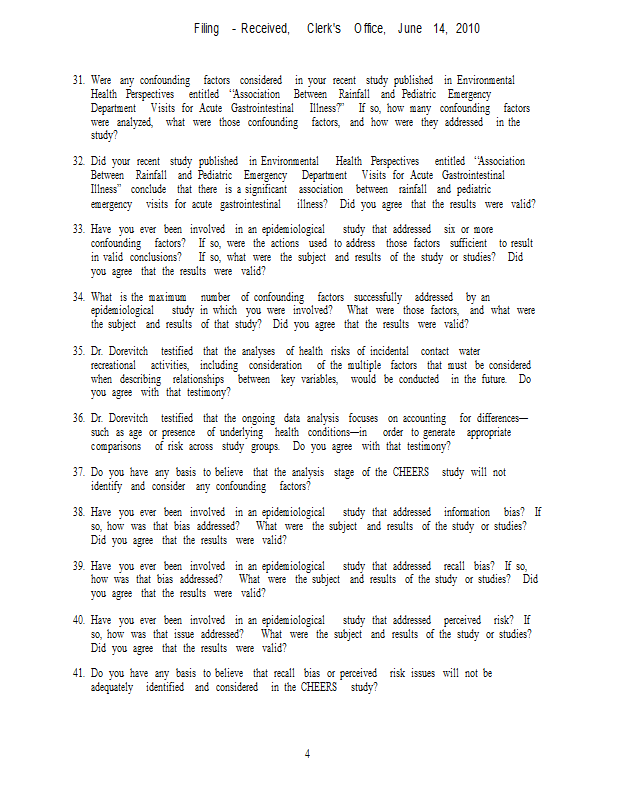 Filing - Received, Clerk's Office, June 14, 2010

31. Were any confounding factors considered in your recent study published in Environmental Health Perspectives entitled "Association Between Rainfall and Pediatric Emergency Department Visits for Acute Gastrointestinal Illness?" If so, how many confounding factors were analyzed, what were those confounding factors, and how were they addressed in the study?

32. Did your recent study published in Environmental Health Perspectives entitled "Association Between Rainfall and Pediatric Emergency Department Visits for Acute Gastrointestinal Illness" conclude that there is a significant association between rainfall and pediatric emergency visits for acute gastrointestinal illness? Did you agree that the results were valid?

33. Have you ever been involved in an epidemiological study that addressed six or more confounding factors? If so, were the actions used to address those factors sufficient to result in valid conclusions? If so, what were the subject and results of the study or studies? Did you agree that the results were valid?

34. What is the maximum number of confounding factors successfully addressed by an epidemiological study in which you were involved? What were those factors, and what were the subject and results of that study? Did you agree that the results were valid?

35. Dr. Dorevitch testified that the analyses of health risks of incidental contact water recreational activities, including consideration of the multiple factors that must be considered when describing relationships between key variables, would be conducted in the future. Do you agree with that testimony?

36. Dr. Dorevitch testified that the ongoing data analysis focuses on accounting for differences—such as age or presence of underlying health conditions—in order to generate appropriate comparisons of risk across study groups. Do you agree with that testimony?

37. Do you have any basis to believe that the analysis stage of the CHEERS study will not identify and consider any confounding factors?

38. Have you ever been involved in an epidemiological study that addressed information bias? If so, how was that bias addressed? What were the subject and results of the study or studies? Did you agree that the results were valid?

39. Have you ever been involved in an epidemiological study that addressed recall bias? If so, how was that bias addressed? What were the subject and results of the study or studies? Did you agree that the results were valid?

40. Have you ever been involved in an epidemiological study that addressed perceived risk? If so, how was that issue addressed? What were the subject and results of the study or studies? Did you agree that the results were valid?

41. Do you have any basis to believe that recall bias or perceived risk issues will not be adequately identified and considered in the CHEERS study?

4